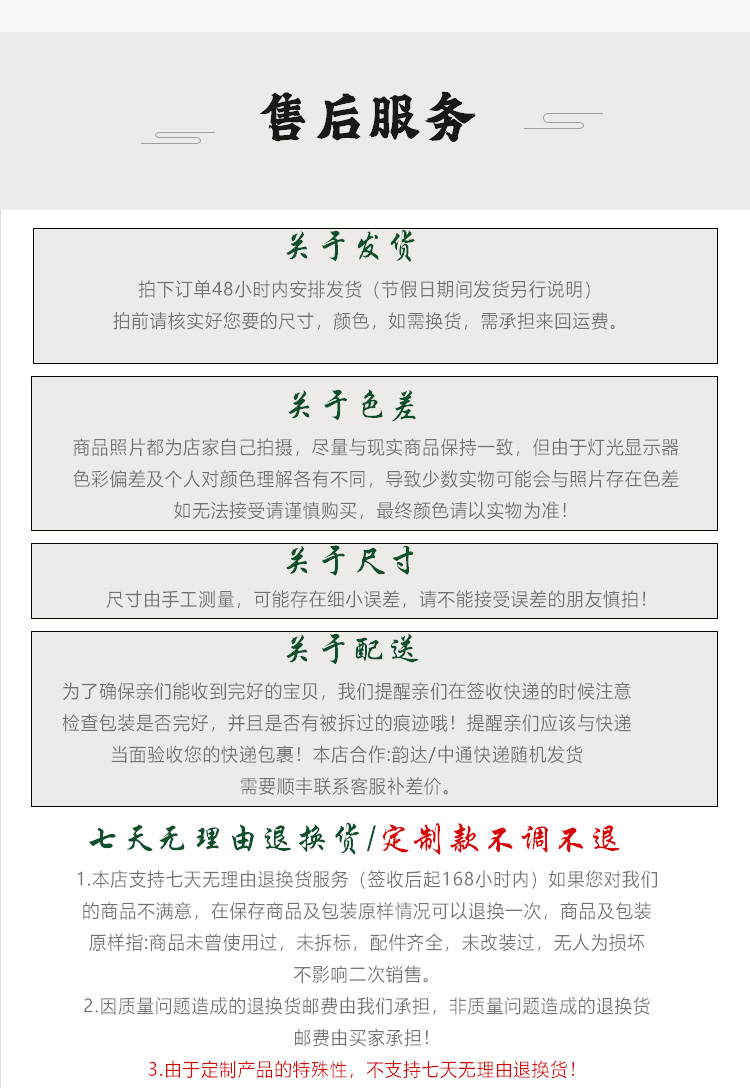 售后服务

关于发货

拍下订单48小时内安排发货（节假日期间发货另行说明）
拍前请核实好您要的尺寸，颜色，如需换货，需承担来回运费。

关于色差

商品照片都为店家自己拍摄，尽量与现实商品保持一致，但由于灯光显示器色彩偏差及个人对颜色理解各有不同，导致少数实物可能会与照片存在色差
如无法接受请谨慎购买，最终颜色请以实物为准！

关于尺寸

尺寸由手工测量，可能存在细小误差，请不能接受误差的朋友慎拍！

关于配送

为了确保亲们能收到完好的宝贝，我们提醒亲们在签收快递的时候注意检查包装是否完好，并且是否有被拆过的痕迹哦！提醒亲们应该与快递当面验收您的快递包裹！本店合作:韵达/中通快递随机发货
需要顺丰联系客服补差价。

七天无理由退换货/定制款不调不退

1.本店支持七天无理由退换货服务（签收后起168小时内）如果您对我们的商品不满意，在保存商品及包装原样情况可以退换一次，商品及包装原样指:商品未曾使用过，未拆标，配件齐全，未改装过，无人为损坏不影响二次销售。
2.因质量问题造成的退换货邮费由我们承担，非质量问题造成的退换货邮费由买家承担！
3.由于定制产品的特殊性，不支持七天无理由退换货！